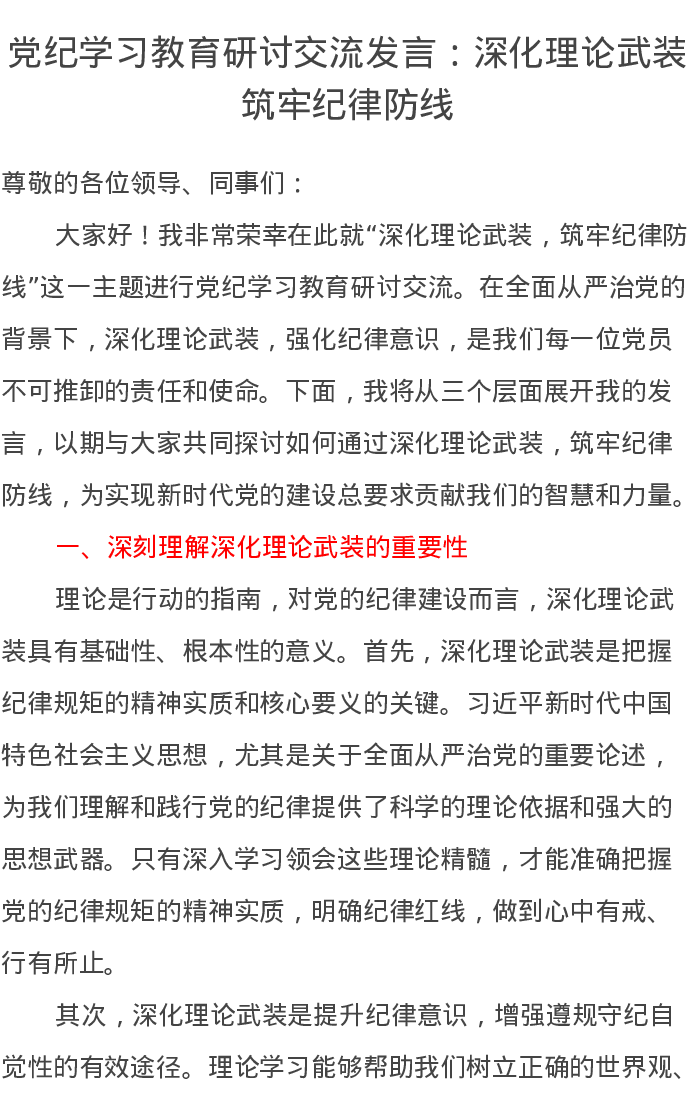 党纪学习教育研讨交流发言：深化理论武装筑牢纪律防线

尊敬的各位领导、同事们：

大家好！我非常荣幸在此就“深化理论武装，筑牢纪律防线”这一主题进行党纪学习教育研讨交流。在全面从严治党的背景下，深化理论武装，强化纪律意识，是我们每一位党员不可推卸的责任和使命。下面，我将从三个层面展开我的发言，以期与大家共同探讨如何通过深化理论武装，筑牢纪律防线，为实现新时代党的建设总要求贡献我们的智慧和力量。

一、深刻理解深化理论武装的重要性

理论是行动的指南，对党的纪律建设而言，深化理论武装具有基础性、根本性的意义。首先，深化理论武装是把握纪律规矩的精神实质和核心要义的关键。习近平新时代中国特色社会主义思想，尤其是关于全面从严治党的重要论述，为我们理解和践行党的纪律提供了科学的理论依据和强大的思想武器。只有深入学习领会这些理论精髓，才能准确把握党的纪律规矩的精神实质，明确纪律红线，做到心中有戒、行有所止。

其次，深化理论武装是提升纪律意识，增强遵规守纪自觉性的有效途径。理论学习能够帮助我们树立正确的世界观、